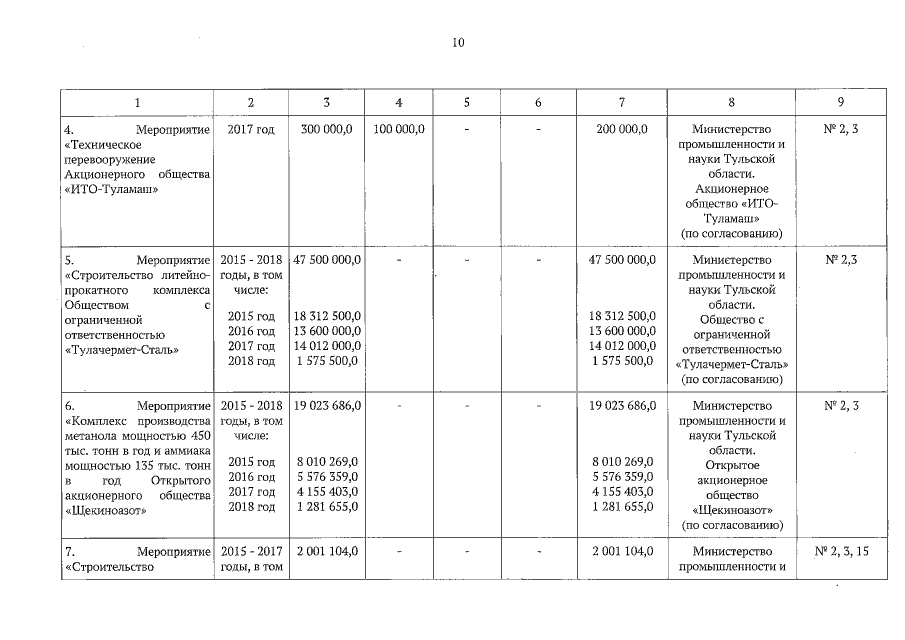 10

| 1 | 2 | 3 | 4 | 5 | 6 | 7 | 8 | 9 |
|---|---|---|---|---|---|---|---|---|
| 4. Мероприятие «Техническое перевооружение Акционерного общества «ИТО-Туламаш» | 2017 год | 300 000,0 | 100 000,0 | - | - | 200 000,0 | Министерство промышленности и науки Тульской области. Акционерное общество «ИТО-Туламаш» (по согласованию) | № 2, 3 |
| 5. Мероприятие «Строительство литейно-прокатного комплекса Обществом с ограниченной ответственностью «Тулачермет-Сталь» | 2015 - 2018 годы, в том числе: 2015 год 2016 год 2017 год 2018 год | 47 500 000,0 18 312 500,0 13 600 000,0 14 012 000,0 1 575 500,0 | - | - | - | 47 500 000,0 18 312 500,0 13 600 000,0 14 012 000,0 1 575 500,0 | Министерство промышленности и науки Тульской области. Общество с ограниченной ответственностью «Тулачермет-Сталь» (по согласованию) | № 2,3 |
| 6. Мероприятие «Комплекс производства метанола мощностью 450 тыс. тонн в год и аммиака мощностью 135 тыс. тонн в год Открытого акционерного общества «Щекиноазот» | 2015 - 2018 годы, в том числе: 2015 год 2016 год 2017 год 2018 год | 19 023 686,0 8 010 269,0 5 576 359,0 4 155 403,0 1 281 655,0 | - | - | - | 19 023 686,0 8 010 269,0 5 576 359,0 4 155 403,0 1 281 655,0 | Министерство промышленности и науки Тульской области. Открытое акционерное общество «Щекиноазот» (по согласованию) | № 2, 3 |
| 7. Мероприятие «Строительство | 2015 - 2017 годы, в том | 2 001 104,0 | - | - | - | 2 001 104,0 | Министерство промышленности и | № 2, 3, 15 |